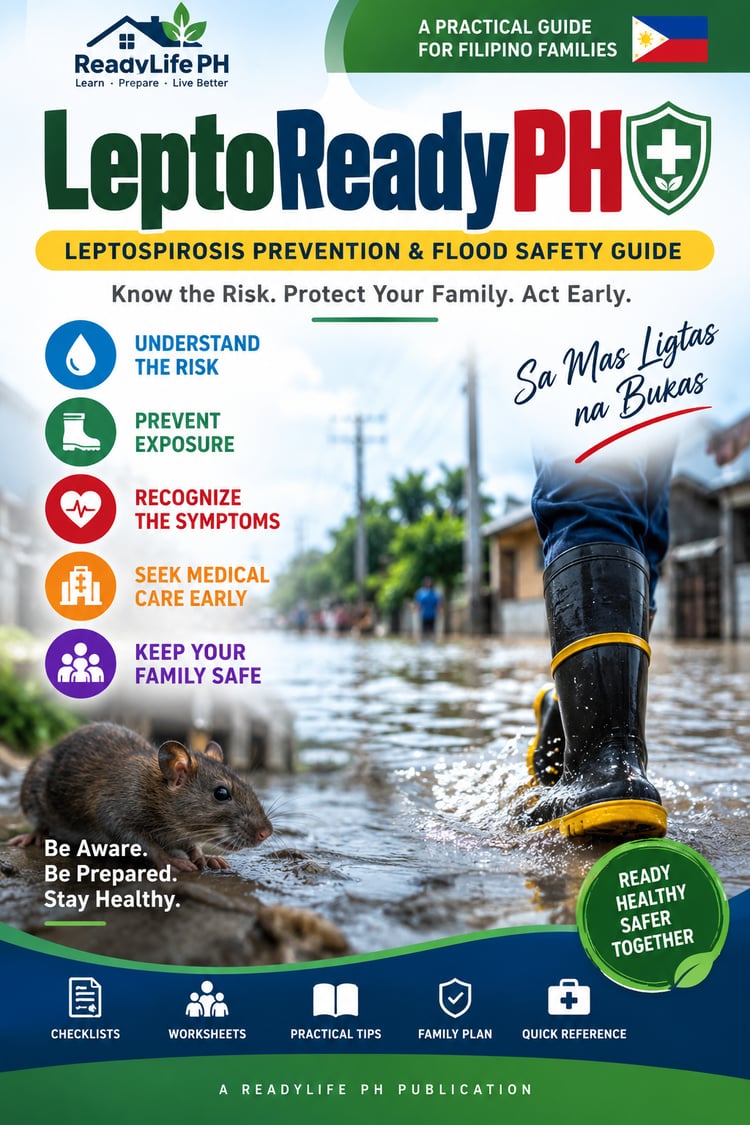 ReadyLife PH
Learn · Prepare · Live Better

A PRACTICAL GUIDE
FOR FILIPINO FAMILIES

LeptoReadyPH

LEPTOSPIROSIS PREVENTION & FLOOD SAFETY GUIDE

Know the Risk. Protect Your Family. Act Early.

UNDERSTAND
THE RISK

PREVENT
EXPOSURE

RECOGNIZE
THE SYMPTOMS

SEEK MEDICAL
CARE EARLY

KEEP YOUR
FAMILY SAFE

Sa Mas Ligtas
na Bukas

Be Aware.
Be Prepared.
Stay Healthy.

READY
HEALTHY
SAFER
TOGETHER

CHECKLISTS
WORKSHEETS
PRACTICAL TIPS
FAMILY PLAN
QUICK REFERENCE

A READYLIFE PH PUBLICATION